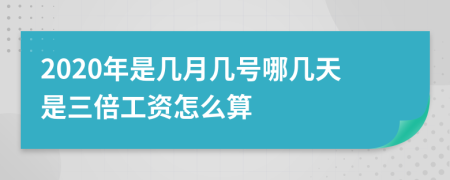 2020年是几月几号哪几天是三倍工资怎么算